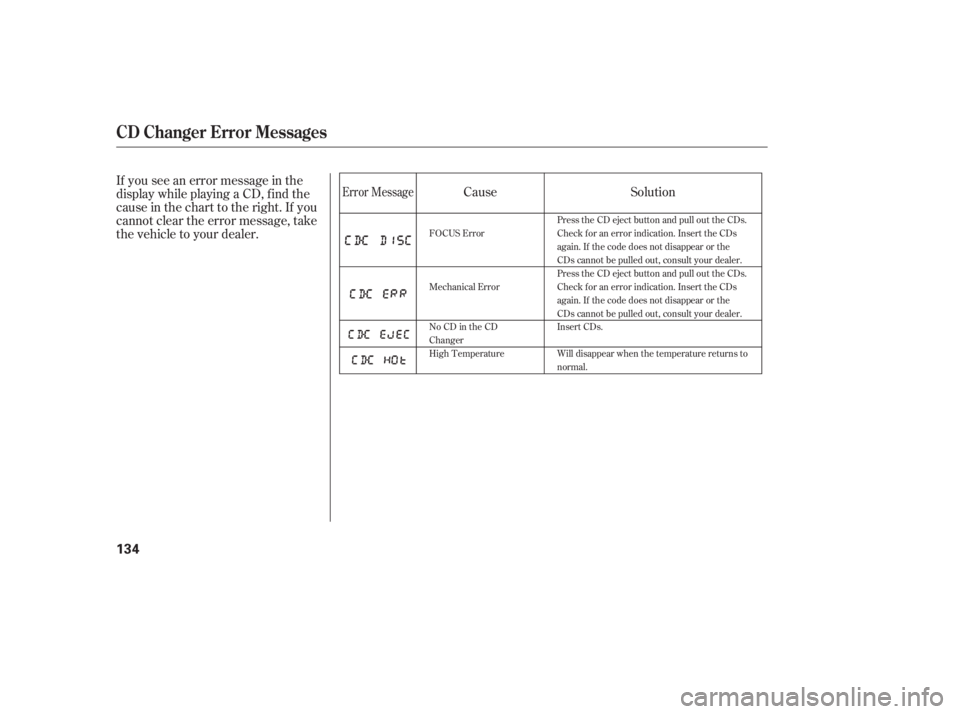 CD Changer Error Messages

If you see an error message in the display while playing a CD, find the cause in the chart to the right. If you cannot clear the error message, take the vehicle to your dealer.

| Error Message | Cause | Solution |
|---|---|---|
| CDC DISC | FOCUS Error | Press the CD eject button and pull out the CDs. Check for an error indication. Insert the CDs again. If the code does not disappear or the CDs cannot be pulled out, consult your dealer. |
| CDC ERR | Mechanical Error | Press the CD eject button and pull out the CDs. Check for an error indication. Insert the CDs again. If the code does not disappear or the CDs cannot be pulled out, consult your dealer. |
| CDC EJEC | No CD in the CD Changer | Insert CDs. |
| CDC HOt | High Temperature | Will disappear when the temperature returns to normal. |

134

carmanualsonline.info